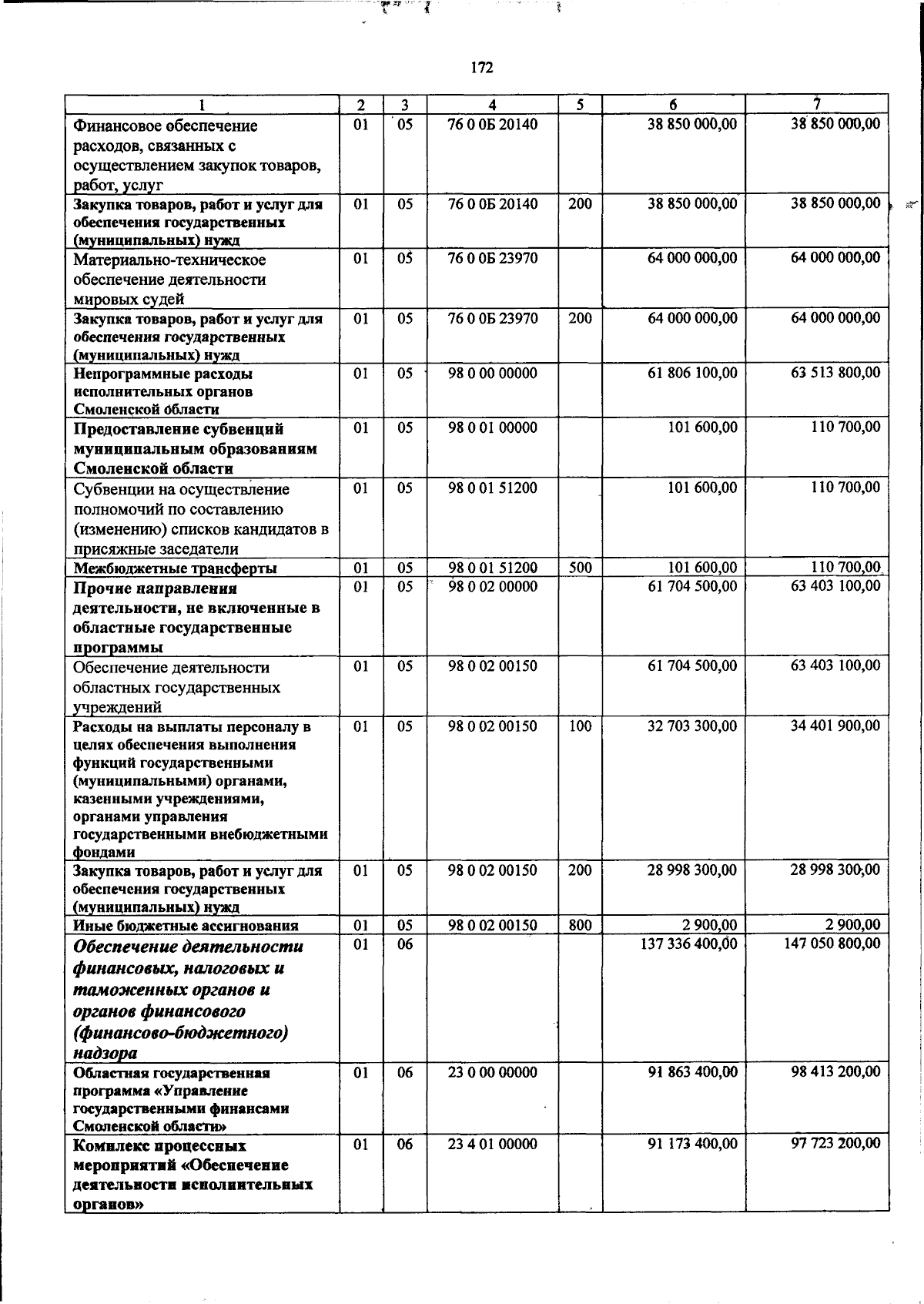 172

| 1 | 2 | 3 | 4 | 5 | 6 | 7 |
|---|---|---|---|---|---|---|
| Финансовое обеспечение расходов, связанных с осуществлением закупок товаров, работ, услуг | 01 | 05 | 76 0 0Б 20140 | | 38 850 000,00 | 38 850 000,00 |
| Закупка товаров, работ и услуг для обеспечения государственных (муниципальных) нужд | 01 | 05 | 76 0 0Б 20140 | 200 | 38 850 000,00 | 38 850 000,00 |
| Материально-техническое обеспечение деятельности мировых судей | 01 | 05 | 76 0 0Б 23970 | | 64 000 000,00 | 64 000 000,00 |
| Закупка товаров, работ и услуг для обеспечения государственных (муниципальных) нужд | 01 | 05 | 76 0 0Б 23970 | 200 | 64 000 000,00 | 64 000 000,00 |
| Непрограммные расходы исполнительных органов Смоленской области | 01 | 05 | 98 0 00 00000 | | 61 806 100,00 | 63 513 800,00 |
| Предоставление субвенций муниципальным образованиям Смоленской области | 01 | 05 | 98 0 01 00000 | | 101 600,00 | 110 700,00 |
| Субвенции на осуществление полномочий по составлению (изменению) списков кандидатов в присяжные заседатели | 01 | 05 | 98 0 01 51200 | | 101 600,00 | 110 700,00 |
| Межбюджетные трансферты | 01 | 05 | 98 0 01 51200 | 500 | 101 600,00 | 110 700,00 |
| Прочие направления деятельности, не включенные в областные государственные программы | 01 | 05 | 98 0 02 00000 | | 61 704 500,00 | 63 403 100,00 |
| Обеспечение деятельности областных государственных учреждений | 01 | 05 | 98 0 02 00150 | | 61 704 500,00 | 63 403 100,00 |
| Расходы на выплаты персоналу в целях обеспечения выполнения функций государственными (муниципальными) органами, казенными учреждениями, органами управления государственными внебюджетными фондами | 01 | 05 | 98 0 02 00150 | 100 | 32 703 300,00 | 34 401 900,00 |
| Закупка товаров, работ и услуг для обеспечения государственных (муниципальных) нужд | 01 | 05 | 98 0 02 00150 | 200 | 28 998 300,00 | 28 998 300,00 |
| Иные бюджетные ассигнования | 01 | 05 | 98 0 02 00150 | 800 | 2 900,00 | 2 900,00 |
| Обеспечение деятельности финансовых, налоговых и таможенных органов и органов финансового (финансово-бюджетного) надзора | 01 | 06 | | | 137 336 400,00 | 147 050 800,00 |
| Областная государственная программа «Управление государственными финансами Смоленской области» | 01 | 06 | 23 0 00 00000 | | 91 863 400,00 | 98 413 200,00 |
| Комплекс процессных мероприятий «Обеспечение деятельности исполнительных органов» | 01 | 06 | 23 4 01 00000 | | 91 173 400,00 | 97 723 200,00 |